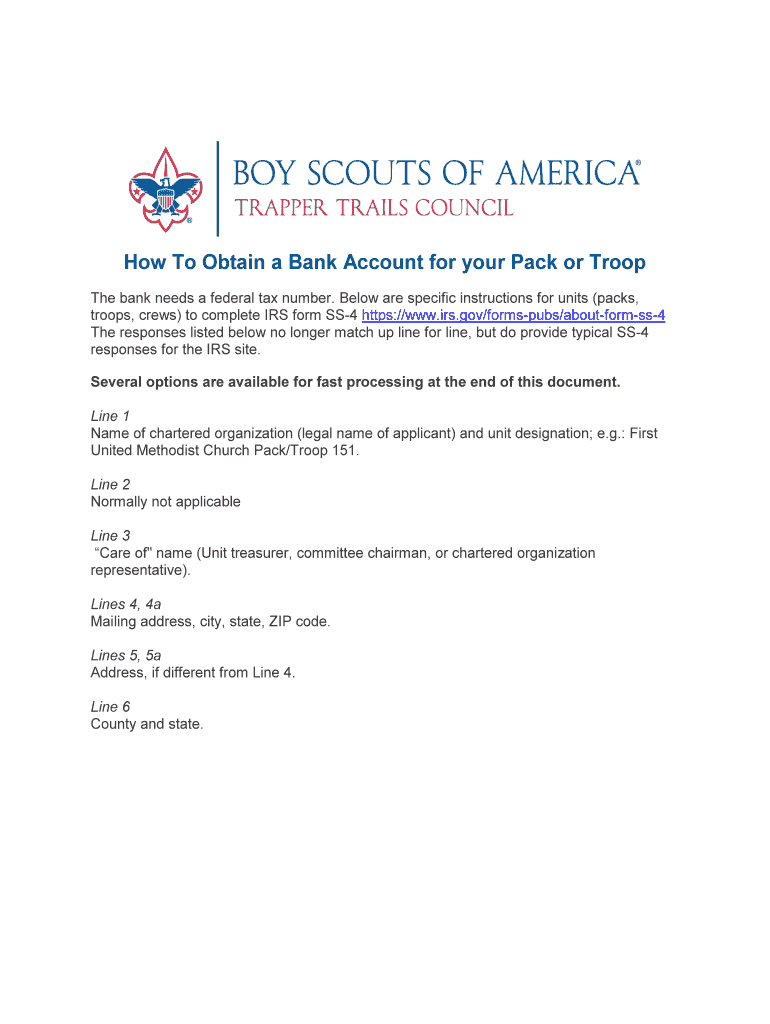 BOY SCOUTS OF AMERICA®
TRAPPER TRAILS COUNCIL

How To Obtain a Bank Account for your Pack or Troop

The bank needs a federal tax number. Below are specific instructions for units (packs, troops, crews) to complete IRS form SS-4 https://www.irs.gov/forms-pubs/about-form-ss-4 The responses listed below no longer match up line for line, but do provide typical SS-4 responses for the IRS site.

Several options are available for fast processing at the end of this document.

Line 1
Name of chartered organization (legal name of applicant) and unit designation; e.g.: First United Methodist Church Pack/Troop 151.

Line 2
Normally not applicable

Line 3
"Care of" name (Unit treasurer, committee chairman, or chartered organization representative).

Lines 4, 4a
Mailing address, city, state, ZIP code.

Lines 5, 5a
Address, if different from Line 4.

Line 6
County and state.